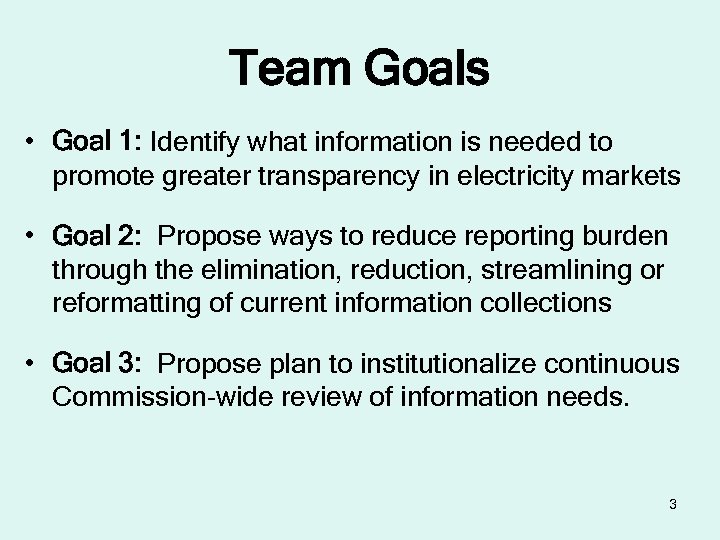 Team Goals

• Goal 1: Identify what information is needed to promote greater transparency in electricity markets

• Goal 2: Propose ways to reduce reporting burden through the elimination, reduction, streamlining or reformatting of current information collections

• Goal 3: Propose plan to institutionalize continuous Commission-wide review of information needs.

3